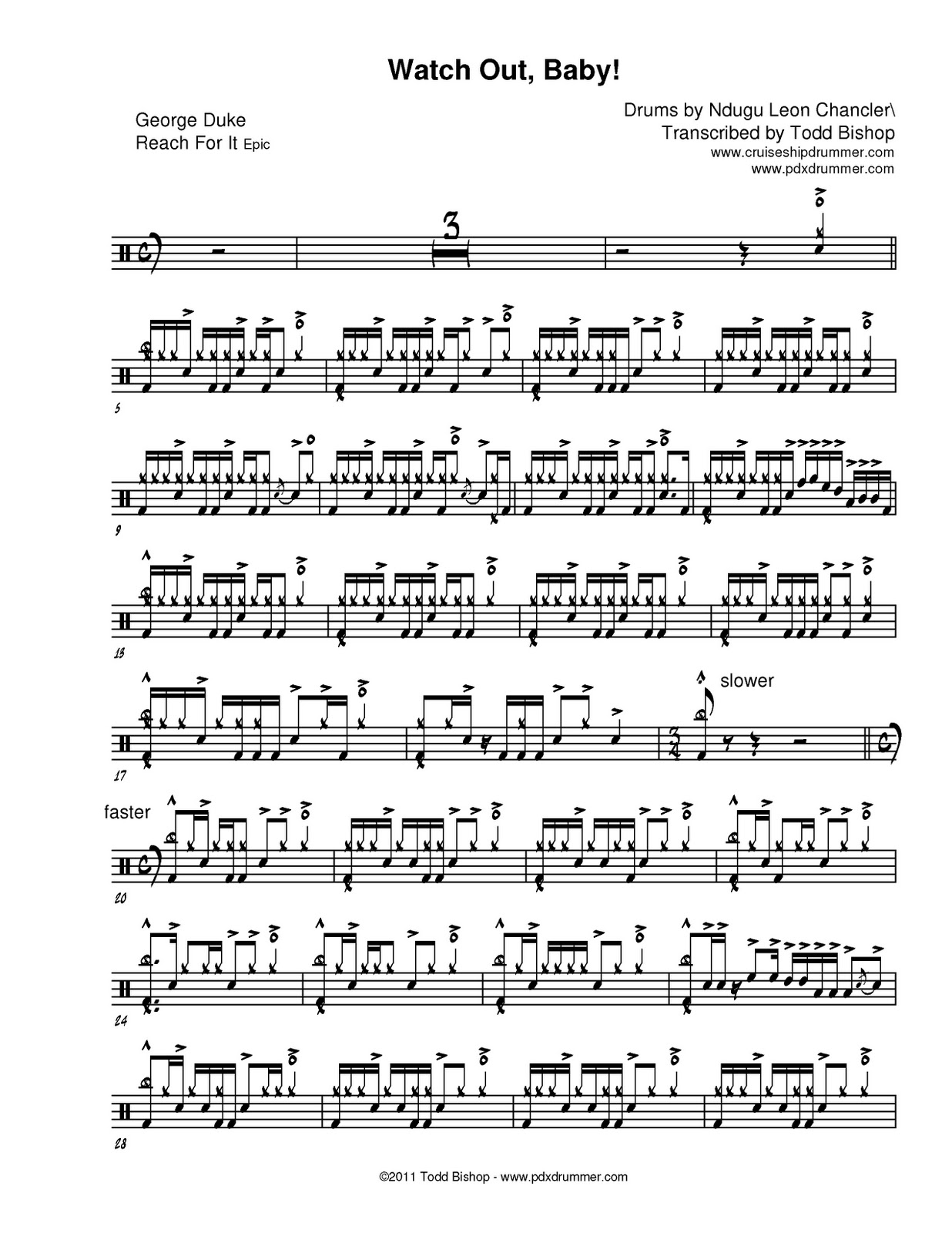 Watch Out, Baby!

George Duke
Reach For It Epic

Drums by Ndugu Leon Chancler\
Transcribed by Todd Bishop
www.cruiseshipdrummer.com
www.pdxdrummer.com

3

5

9

13

slower

17

faster

20

24

28

©2011 Todd Bishop - www.pdxdrummer.com